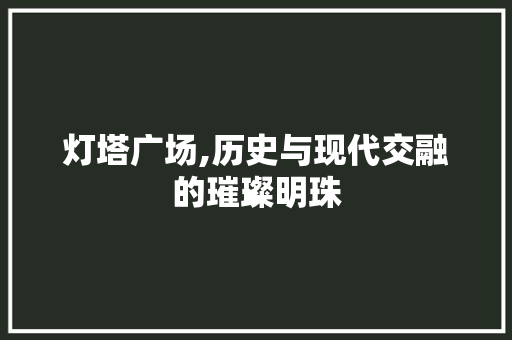 灯塔广场,历史与现代交融的璀璨明珠